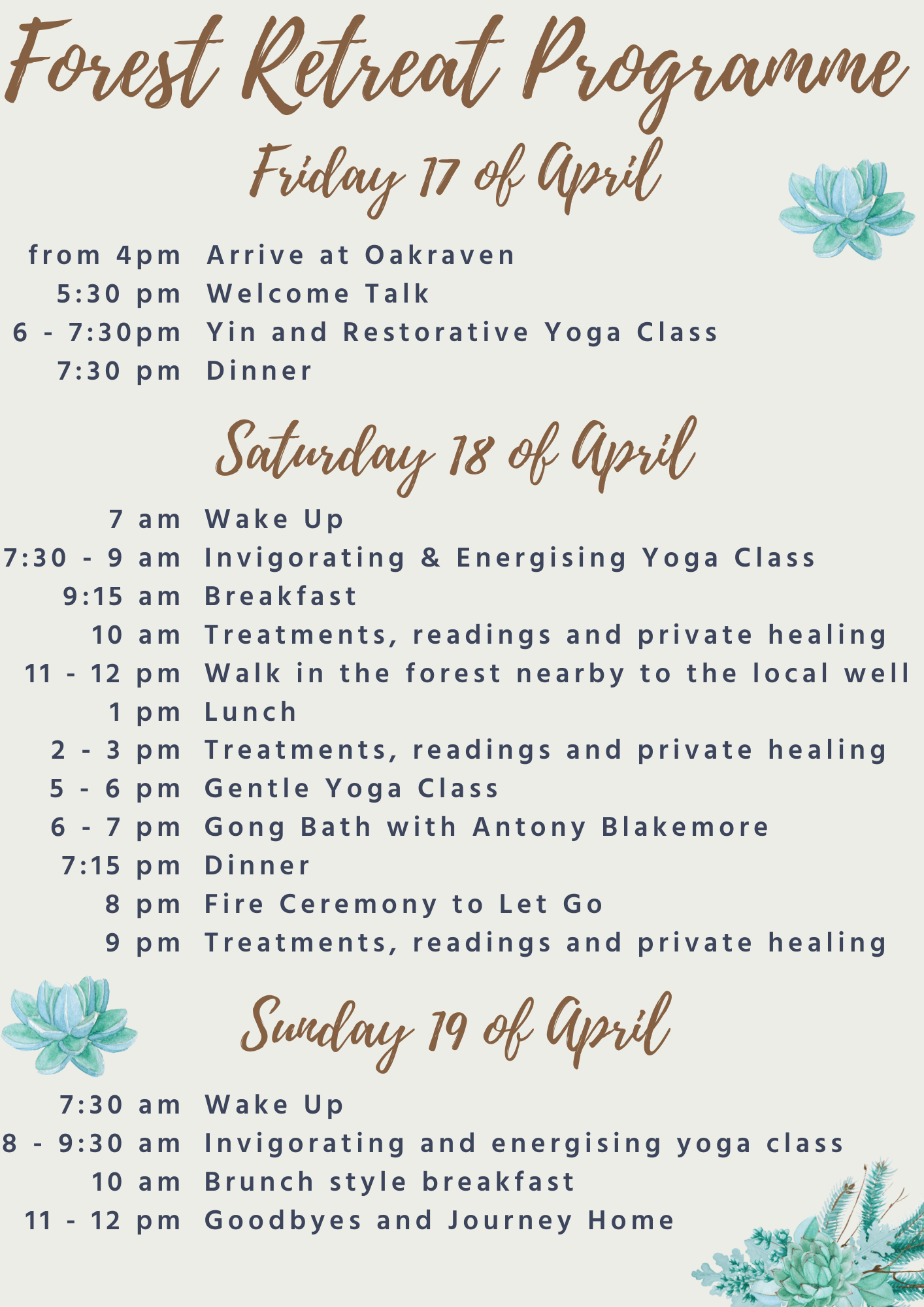 Forest Retreat Programme

Friday 17 of April

from 4pm Arrive at Oakraven
5:30 pm Welcome Talk
6 - 7:30pm Yin and Restorative Yoga Class
7:30 pm Dinner

Saturday 18 of April

7 am Wake Up
7:30 - 9 am Invigorating & Energising Yoga Class
9:15 am Breakfast
10 am Treatments, readings and private healing
11 - 12 pm Walk in the forest nearby to the local well
1 pm Lunch
2 - 3 pm Treatments, readings and private healing
5 - 6 pm Gentle Yoga Class
6 - 7 pm Gong Bath with Antony Blakemore
7:15 pm Dinner
8 pm Fire Ceremony to Let Go
9 pm Treatments, readings and private healing

Sunday 19 of April

7:30 am Wake Up
8 - 9:30 am Invigorating and energising yoga class
10 am Brunch style breakfast
11 - 12 pm Goodbyes and Journey Home